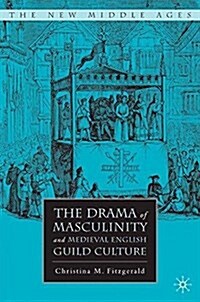 THE NEW MIDDLE AGES

THE DRAMA of MASCULINITY and MEDIEVAL ENGLISH GUILD CULTURE

Christina M. Fitzgerald